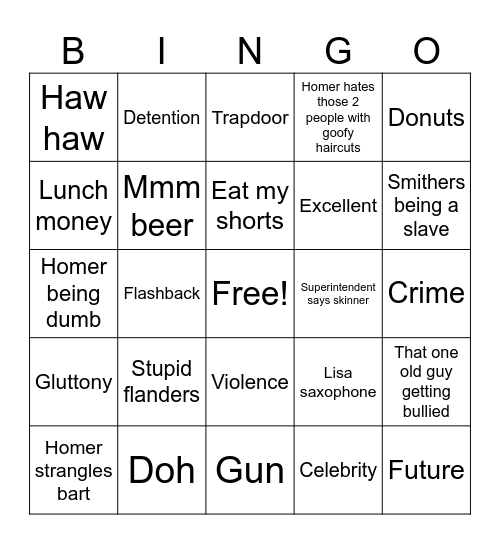 | B | I | N | G | O |
|---|---|---|---|---|
| Haw haw | Detention | Trapdoor | Homer hates those 2 people with goofy haircuts | Donuts |
| Lunch money | Mmm beer | Eat my shorts | Excellent | Smithers being a slave |
| Homer being dumb | Flashback | Free! | Superintendent says skinner | Crime |
| Gluttony | Stupid flanders | Violence | Lisa saxophone | That one old guy getting bullied |
| Homer strangles bart | Doh | Gun | Celebrity | Future |